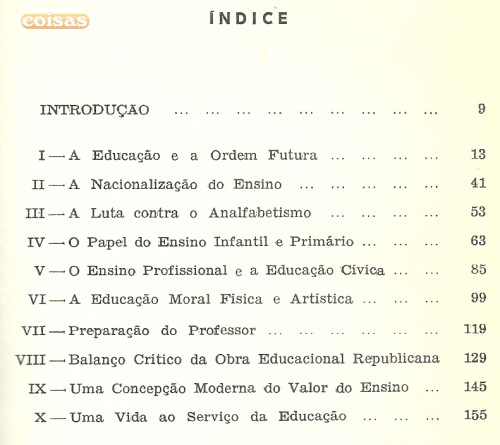 coisas

ÍNDICE

INTRODUÇÃO ... ... ... ... ... ... ... ... ... 9

I — A Educação e a Ordem Futura ... ... ... ... 13
II — A Nacionalização do Ensino ... ... ... ... ... 41
III — A Luta contra o Analfabetismo ... ... ... ... 53
IV — O Papel do Ensino Infantil e Primário ... ... ... 63
V — O Ensino Profissional e a Educação Cívica ... ... 85
VI — A Educação Moral Física e Artística ... ... ... 99
VII — Preparação do Professor ... ... ... ... ... ... 119
VIII — Balanço Crítico da Obra Educacional Republicana 129
IX — Uma Concepção Moderna do Valor do Ensino ... 145
X — Uma Vida ao Serviço da Educação ... ... ... 155